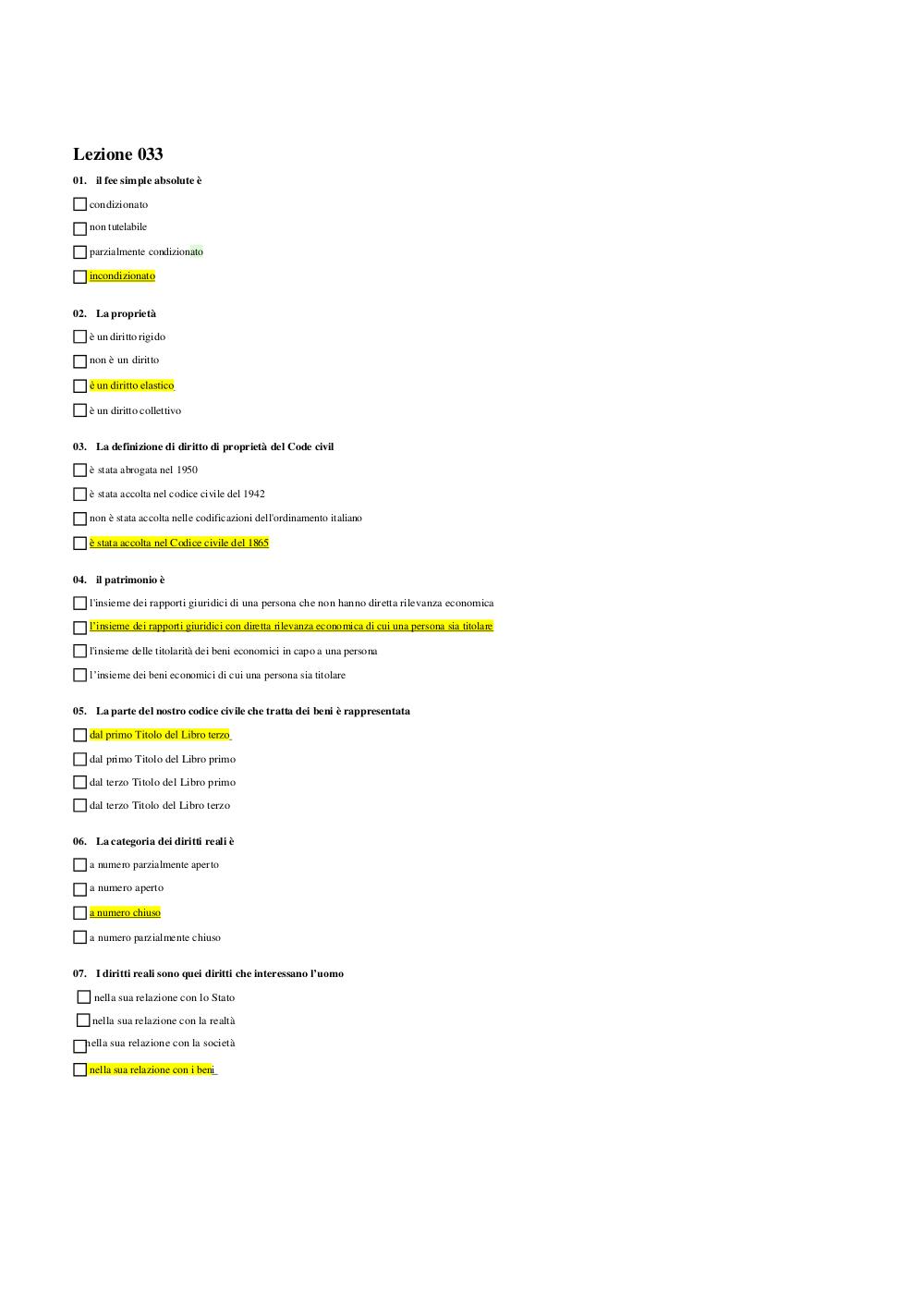 Lezione 033

01. il fee simple absolute è

☐ condizionato

☐ non tutelabile

☐ parzialmente condizionato

☐ incondizionato

02. La proprietà

☐ è un diritto rigido

☐ non è un diritto

☐ è un diritto elastico

☐ è un diritto collettivo

03. La definizione di diritto di proprietà del Code civil

☐ è stata abrogata nel 1950

☐ è stata accolta nel codice civile del 1942

☐ non è stata accolta nelle codificazioni dell'ordinamento italiano

☐ è stata accolta nel Codice civile del 1865

04. il patrimonio è

☐ l'insieme dei rapporti giuridici di una persona che non hanno diretta rilevanza economica

☐ l'insieme dei rapporti giuridici con diretta rilevanza economica di cui una persona sia titolare

☐ l'insieme delle titolarità dei beni economici in capo a una persona

☐ l'insieme dei beni economici di cui una persona sia titolare

05. La parte del nostro codice civile che tratta dei beni è rappresentata

☐ dal primo Titolo del Libro terzo

☐ dal primo Titolo del Libro primo

☐ dal terzo Titolo del Libro primo

☐ dal terzo Titolo del Libro terzo

06. La categoria dei diritti reali è

☐ a numero parzialmente aperto

☐ a numero aperto

☐ a numero chiuso

☐ a numero parzialmente chiuso

07. I diritti reali sono quei diritti che interessano l'uomo

☐ nella sua relazione con lo Stato

☐ nella sua relazione con la realtà

☐ nella sua relazione con la società

☐ nella sua relazione con i beni